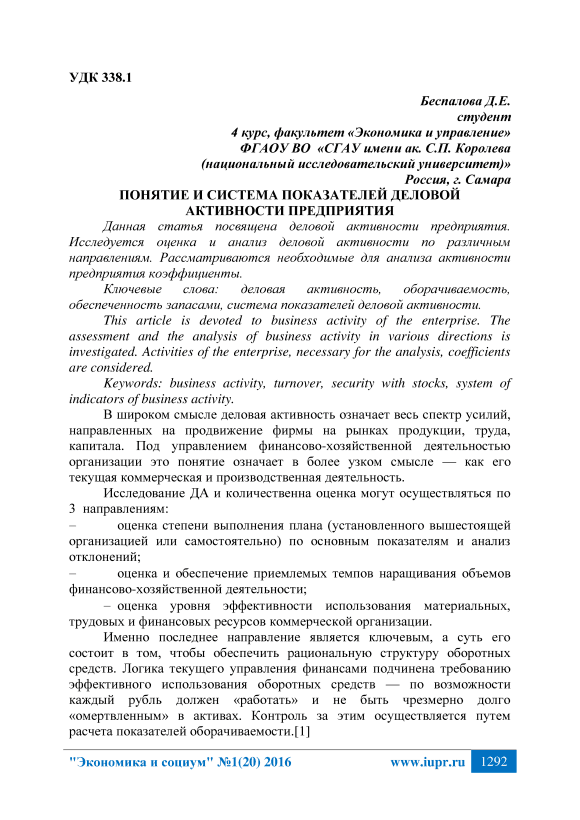 УДК 338.1

Беспалова Д.Е.
студент
4 курс, факультет «Экономика и управление»
ФГАОУ ВО «СГАУ имени ак. С.П. Королева
(национальный исследовательский университет)»
Россия, г. Самара

ПОНЯТИЕ И СИСТЕМА ПОКАЗАТЕЛЕЙ ДЕЛОВОЙ АКТИВНОСТИ ПРЕДПРИЯТИЯ

Данная статья посвящена деловой активности предприятия. Исследуется оценка и анализ деловой активности по различным направлениям. Рассматриваются необходимые для анализа активности предприятия коэффициенты.

Ключевые слова: деловая активность, оборачиваемость, обеспеченность запасами, система показателей деловой активности.

This article is devoted to business activity of the enterprise. The assessment and the analysis of business activity in various directions is investigated. Activities of the enterprise, necessary for the analysis, coefficients are considered.

Keywords: business activity, turnover, security with stocks, system of indicators of business activity.

В широком смысле деловая активность означает весь спектр усилий, направленных на продвижение фирмы на рынках продукции, труда, капитала. Под управлением финансово-хозяйственной деятельностью организации это понятие означает в более узком смысле — как его текущая коммерческая и производственная деятельность.

Исследование ДА и количественна оценка могут осуществляться по 3 направлениям:

– оценка степени выполнения плана (установленного вышестоящей организацией или самостоятельно) по основным показателям и анализ отклонений;

– оценка и обеспечение приемлемых темпов наращивания объемов финансово-хозяйственной деятельности;

– оценка уровня эффективности использования материальных, трудовых и финансовых ресурсов коммерческой организации.

Именно последнее направление является ключевым, а суть его состоит в том, чтобы обеспечить рациональную структуру оборотных средств. Логика текущего управления финансами подчинена требованию эффективного использования оборотных средств — по возможности каждый рубль должен «работать» и не быть чрезмерно долго «омертвленным» в активах. Контроль за этим осуществляется путем расчета показателей оборачиваемости.[1]

"Экономика и социум" №1(20) 2016 www.iupr.ru 1292